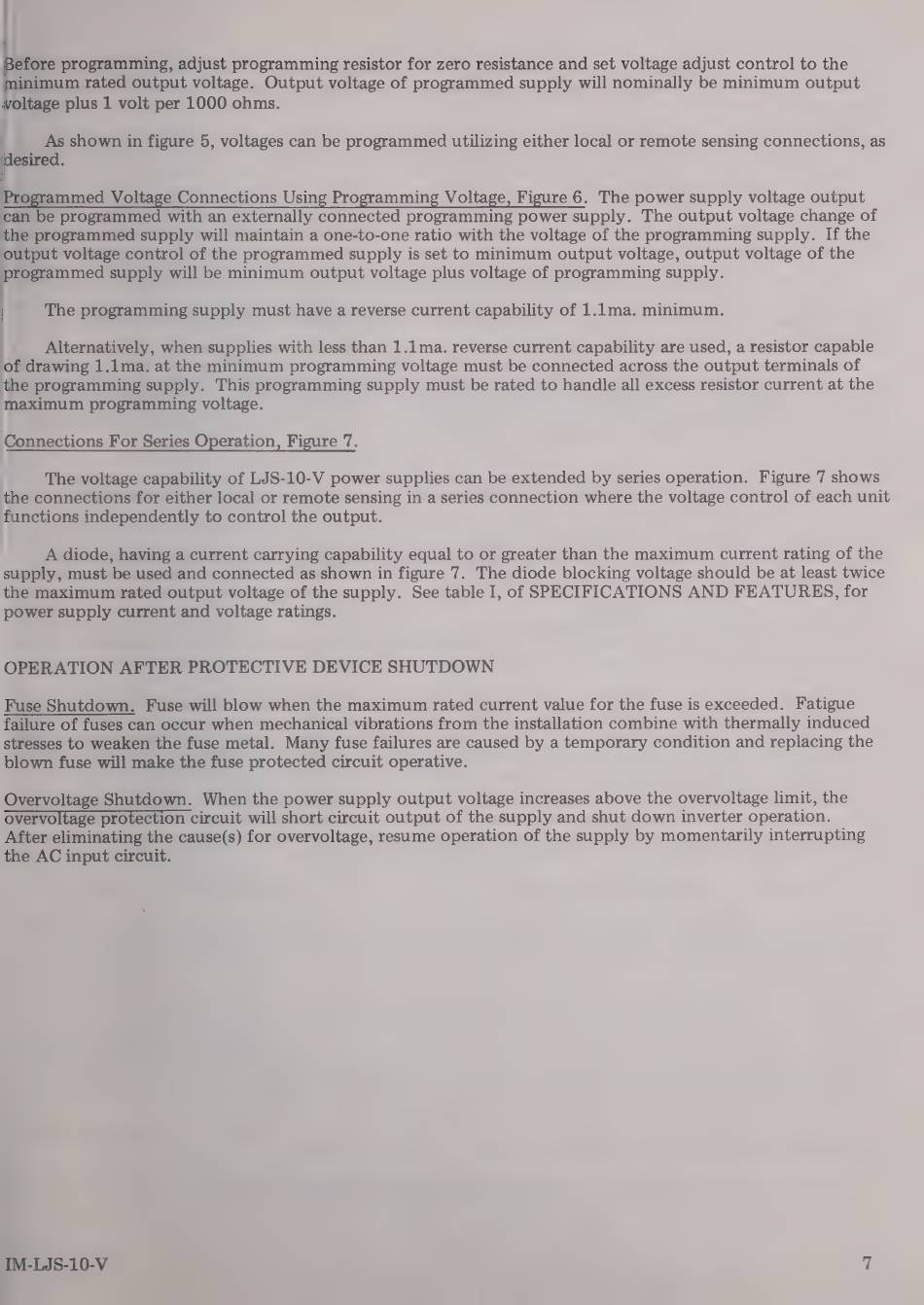 Before programming, adjust programming resistor for zero resistance and set voltage adjust control to the minimum rated output voltage. Output voltage of programmed supply will nominally be minimum output voltage plus 1 volt per 1000 ohms.

As shown in figure 5, voltages can be programmed utilizing either local or remote sensing connections, as desired.

Programmed Voltage Connections Using Programming Voltage, Figure 6. The power supply voltage output can be programmed with an externally connected programming power supply. The output voltage change of the programmed supply will maintain a one-to-one ratio with the voltage of the programming supply. If the output voltage control of the programmed supply is set to minimum output voltage, output voltage of the programmed supply will be minimum output voltage plus voltage of programming supply.

The programming supply must have a reverse current capability of 1.1ma. minimum.

Alternatively, when supplies with less than 1.1ma. reverse current capability are used, a resistor capable of drawing 1.1ma. at the minimum programming voltage must be connected across the output terminals of the programming supply. This programming supply must be rated to handle all excess resistor current at the maximum programming voltage.

Connections For Series Operation, Figure 7.

The voltage capability of LJS-10-V power supplies can be extended by series operation. Figure 7 shows the connections for either local or remote sensing in a series connection where the voltage control of each unit functions independently to control the output.

A diode, having a current carrying capability equal to or greater than the maximum current rating of the supply, must be used and connected as shown in figure 7. The diode blocking voltage should be at least twice the maximum rated output voltage of the supply. See table I, of SPECIFICATIONS AND FEATURES, for power supply current and voltage ratings.

OPERATION AFTER PROTECTIVE DEVICE SHUTDOWN

Fuse Shutdown. Fuse will blow when the maximum rated current value for the fuse is exceeded. Fatigue failure of fuses can occur when mechanical vibrations from the installation combine with thermally induced stresses to weaken the fuse metal. Many fuse failures are caused by a temporary condition and replacing the blown fuse will make the fuse protected circuit operative.

Overvoltage Shutdown. When the power supply output voltage increases above the overvoltage limit, the overvoltage protection circuit will short circuit output of the supply and shut down inverter operation. After eliminating the cause(s) for overvoltage, resume operation of the supply by momentarily interrupting the AC input circuit.

IM-LJS-10-V

7